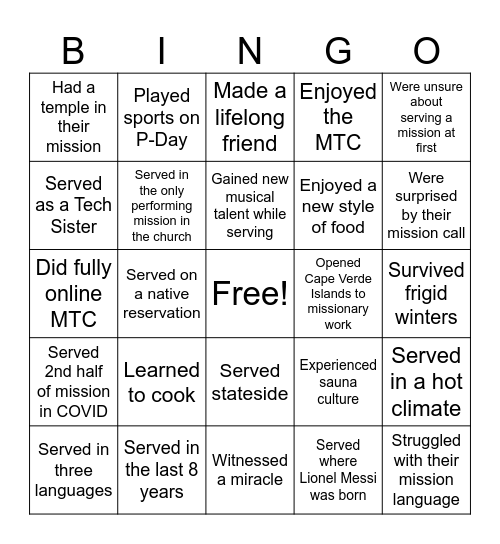 | B | I | N | G | O |
|---|---|---|---|---|
| Had a temple in their mission | Played sports on P-Day | Made a lifelong friend | Enjoyed the MTC | Were unsure about serving a mission at first |
| Served as a Tech Sister | Served in the only performing mission in the church | Gained new musical talent while serving | Enjoyed a new style of food | Were surprised by their mission call |
| Did fully online MTC | Served on a native reservation | Free! | Opened Cape Verde Islands to missionary work | Survived frigid winters |
| Served 2nd half of mission in COVID | Learned to cook | Served stateside | Experienced sauna culture | Served in a hot climate |
| Served in three languages | Served in the last 8 years | Witnessed a miracle | Served where Lionel Messi was born | Struggled with their mission language |